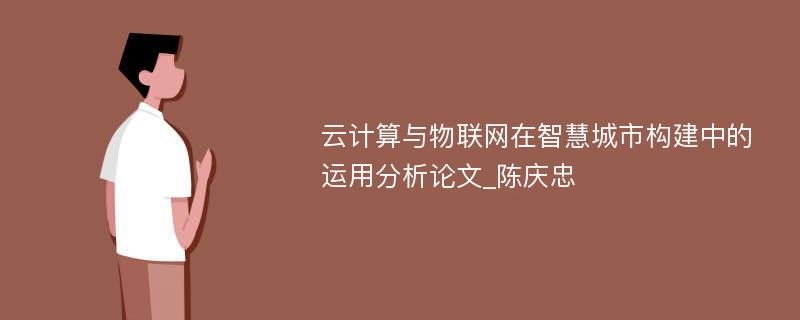 云计算与物联网在智慧城市构建中的运用分析论文_陈庆忠